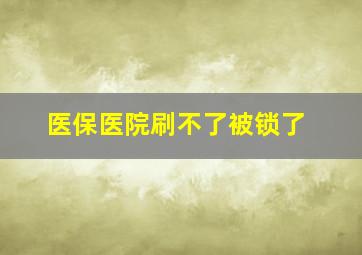 医保医院刷不了被锁了